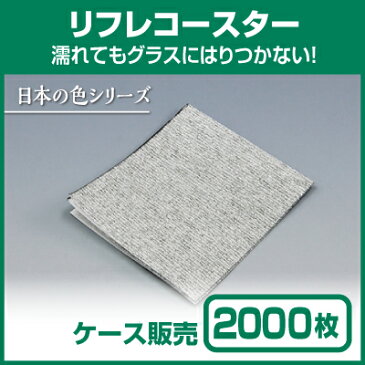 リフレコースター
濡れてもグラスにはりつかない!

日本の色シリーズ

ケース販売 2000枚